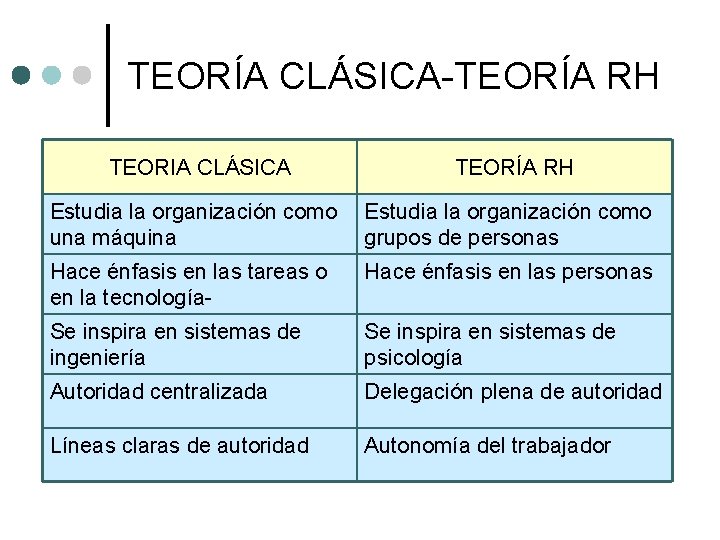 TEORÍA CLÁSICA-TEORÍA RH

| TEORIA CLÁSICA | TEORÍA RH |
|---|---|
| Estudia la organización como una máquina | Estudia la organización como grupos de personas |
| Hace énfasis en las tareas o en la tecnología- | Hace énfasis en las personas |
| Se inspira en sistemas de ingeniería | Se inspira en sistemas de psicología |
| Autoridad centralizada | Delegación plena de autoridad |
| Líneas claras de autoridad | Autonomía del trabajador |